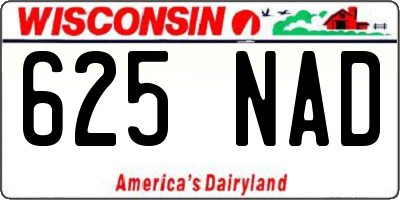 WISCONSIN

625 NAD

America's Dairyland